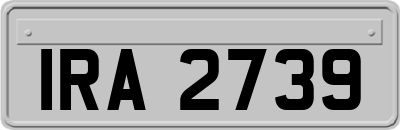 IRA 2739